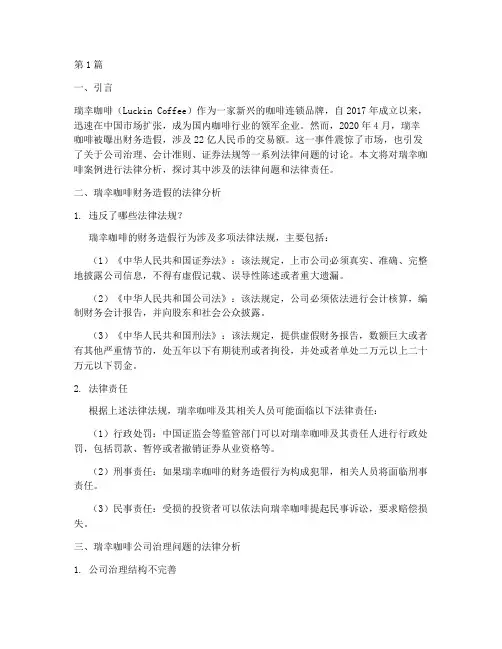 第1篇

一、引言

瑞幸咖啡（Luckin Coffee）作为一家新兴的咖啡连锁品牌，自2017年成立以来，迅速在中国市场扩张，成为国内咖啡行业的领军企业。然而，2020年4月，瑞幸咖啡被曝出财务造假，涉及22亿人民币的交易额。这一事件震惊了市场，也引发了关于公司治理、会计准则、证券法规等一系列法律问题的讨论。本文将对瑞幸咖啡案例进行法律分析，探讨其中涉及的法律问题和法律责任。

二、瑞幸咖啡财务造假的法律分析

1. 违反了哪些法律法规？

瑞幸咖啡的财务造假行为涉及多项法律法规，主要包括：

（1）《中华人民共和国证券法》：该法规定，上市公司必须真实、准确、完整地披露公司信息，不得有虚假记载、误导性陈述或者重大遗漏。

（2）《中华人民共和国公司法》：该法规定，公司必须依法进行会计核算，编制财务会计报告，并向股东和社会公众披露。

（3）《中华人民共和国刑法》：该法规定，提供虚假财务报告，数额巨大或者有其他严重情节的，处五年以下有期徒刑或者拘役，并处或者单处二万元以上二十万元以下罚金。

2. 法律责任

根据上述法律法规，瑞幸咖啡及其相关人员可能面临以下法律责任：

（1）行政处罚：中国证监会等监管部门可以对瑞幸咖啡及其责任人进行行政处罚，包括罚款、暂停或者撤销证券从业资格等。

（2）刑事责任：如果瑞幸咖啡的财务造假行为构成犯罪，相关人员将面临刑事责任。

（3）民事责任：受损的投资者可以依法向瑞幸咖啡提起民事诉讼，要求赔偿损失。

三、瑞幸咖啡公司治理问题的法律分析

1. 公司治理结构不完善